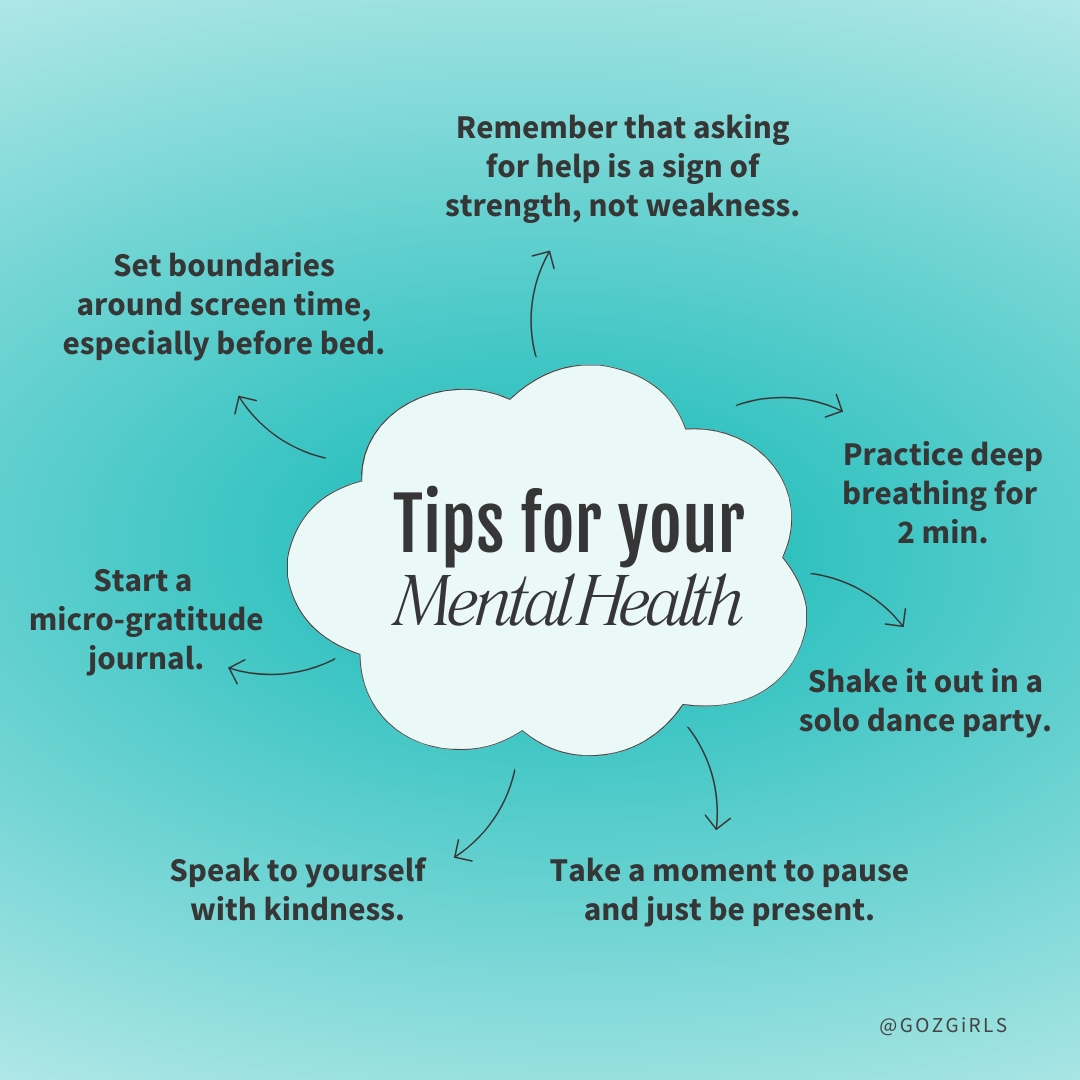 Tips for your
Mental Health

Remember that asking for help is a sign of strength, not weakness.

Practice deep breathing for 2 min.

Shake it out in a solo dance party.

Take a moment to pause and just be present.

Speak to yourself with kindness.

Start a micro-gratitude journal.

Set boundaries around screen time, especially before bed.

@GOZGiRLS